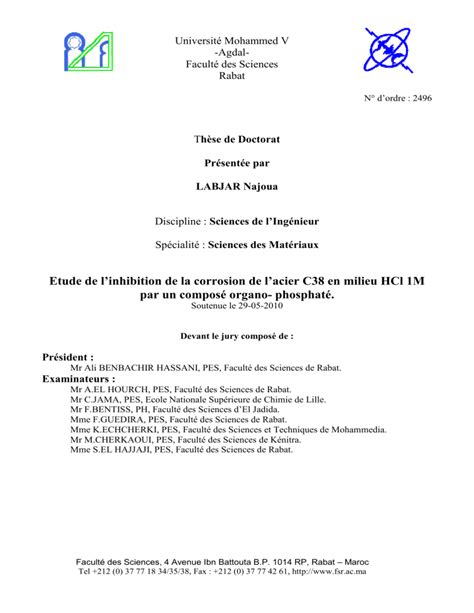 Université Mohammed V
-Agdal-
Faculté des Sciences
Rabat

N° d'ordre : 2496

Thèse de Doctorat

Présentée par

LABJAR Najoua

Discipline : Sciences de l'Ingénieur

Spécialité : Sciences des Matériaux

Etude de l'inhibition de la corrosion de l'acier C38 en milieu HCl 1M par un composé organo- phosphaté.
Soutenue le 29-05-2010

Devant le jury composé de :

Président :
Mr Ali BENBACHIR HASSANI, PES, Faculté des Sciences de Rabat.
Examinateurs :
Mr A.EL HOURCH, PES, Faculté des Sciences de Rabat.
Mr C.JAMA, PES, Ecole Nationale Supérieure de Chimie de Lille.
Mr F.BENTISS, PH, Faculté des Sciences d'El Jadida.
Mme F.GUEDIRA, PES, Faculté des Sciences de Rabat.
Mme K.ECHCHERKI, PES, Faculté des Sciences et Techniques de Mohammedia.
Mr M.CHERKAOUI, PES, Faculté des Sciences de Kénitra.
Mme S.EL HAJJAJI, PES, Faculté des Sciences de Rabat.

Faculté des Sciences, 4 Avenue Ibn Battouta B.P. 1014 RP, Rabat – Maroc
Tel +212 (0) 37 77 18 34/35/38, Fax : +212 (0) 37 77 42 61, http://www.fsr.ac.ma